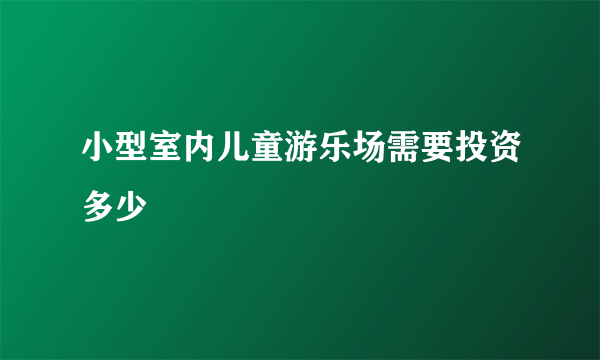 小型室内儿童游乐场需要投资多少